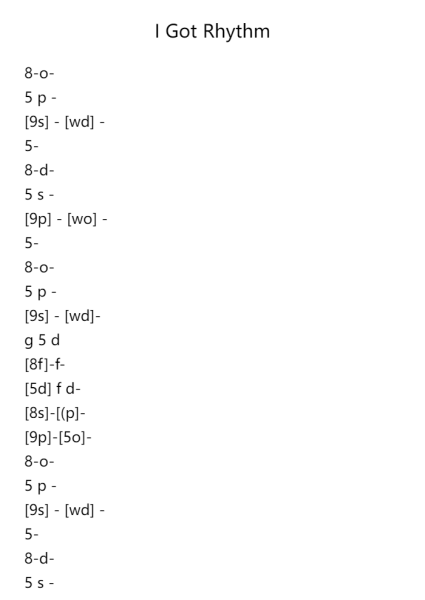 I Got Rhythm

8-o-
5 p -
[9s] - [wd] -
5-
8-d-
5 s -
[9p] - [wo] -
5-
8-o-
5 p -
[9s] - [wd]-
g 5 d
[8f]-f-
[5d] f d-
[8s]-[(p]-
[9p]-[5o]-
8-o-
5 p -
[9s] - [wd] -
5-
8-d-
5 s -